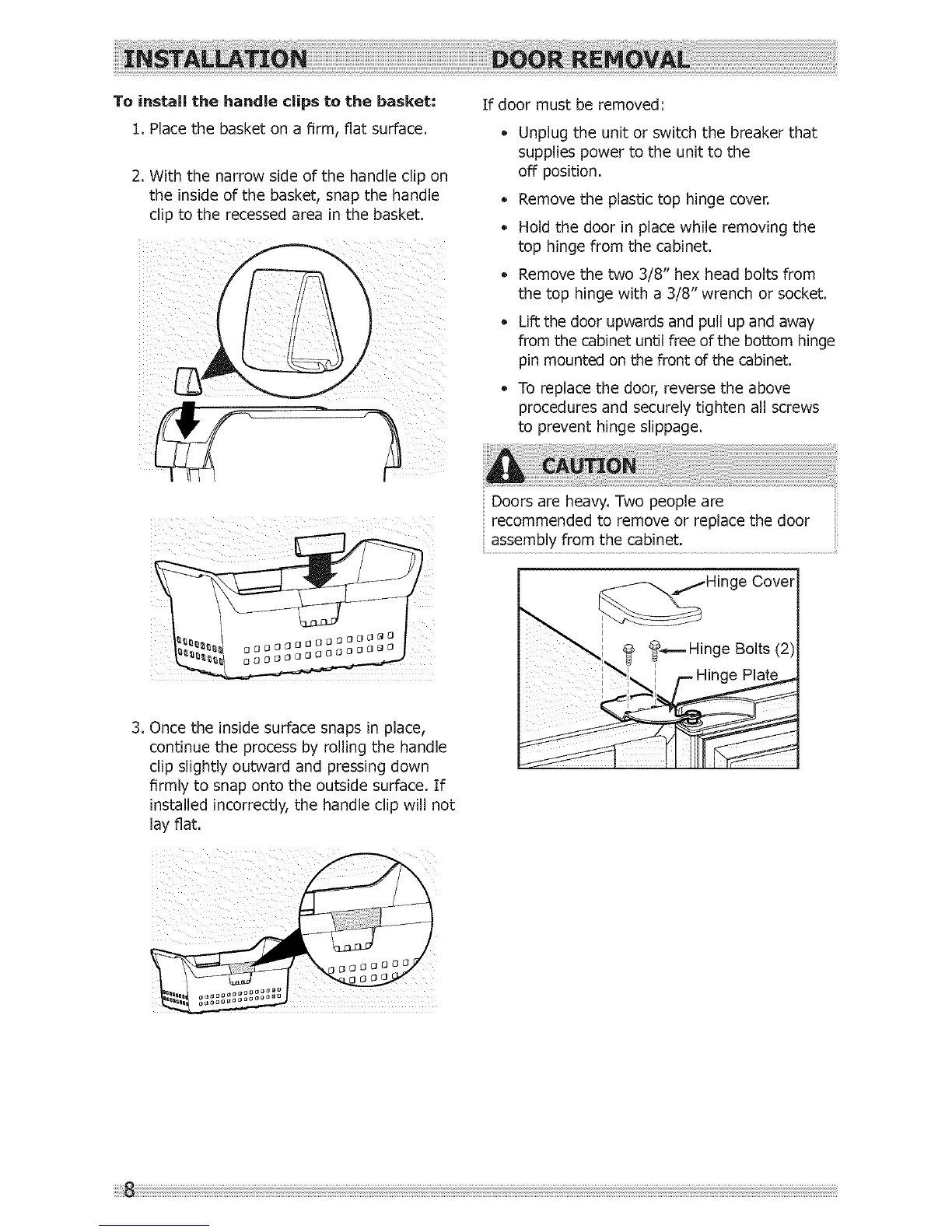 INSTALLATION

To install the handle clips to the basket:

1. Place the basket on a firm, flat surface.

2. With the narrow side of the handle clip on the inside of the basket, snap the handle clip to the recessed area in the basket.

3. Once the inside surface snaps in place, continue the process by rolling the handle clip slightly outward and pressing down firmly to snap onto the outside surface. If installed incorrectly, the handle clip will not lay flat.

DOOR REMOVAL

If door must be removed:

• Unplug the unit or switch the breaker that supplies power to the unit to the off position.

• Remove the plastic top hinge cover.

• Hold the door in place while removing the top hinge from the cabinet.

• Remove the two 3/8" hex head bolts from the top hinge with a 3/8" wrench or socket.

• Lift the door upwards and pull up and away from the cabinet until free of the bottom hinge pin mounted on the front of the cabinet.

• To replace the door, reverse the above procedures and securely tighten all screws to prevent hinge slippage.

CAUTION

Doors are heavy. Two people are recommended to remove or replace the door assembly from the cabinet.

Hinge Cover
Hinge Bolts (2)
Hinge Plate

8